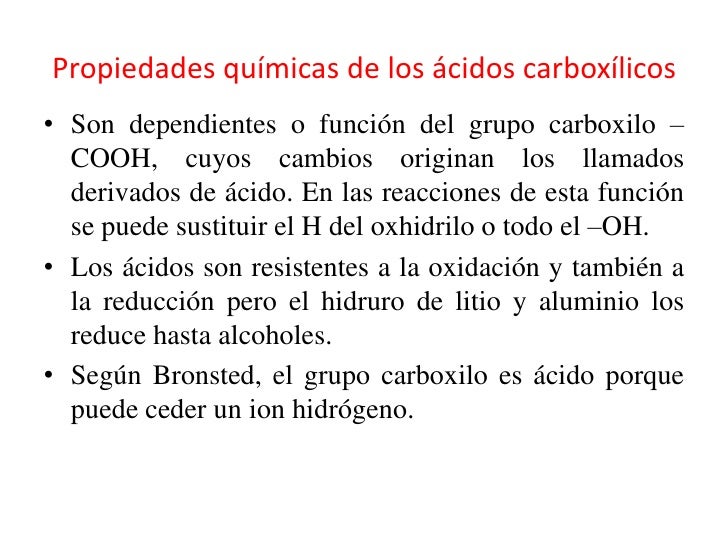 Propiedades químicas de los ácidos carboxílicos

• Son dependientes o función del grupo carboxilo –COOH, cuyos cambios originan los llamados derivados de ácido. En las reacciones de esta función se puede sustituir el H del oxhidrilo o todo el –OH.

• Los ácidos son resistentes a la oxidación y también a la reducción pero el hidruro de litio y aluminio los reduce hasta alcoholes.

• Según Bronsted, el grupo carboxilo es ácido porque puede ceder un ion hidrógeno.